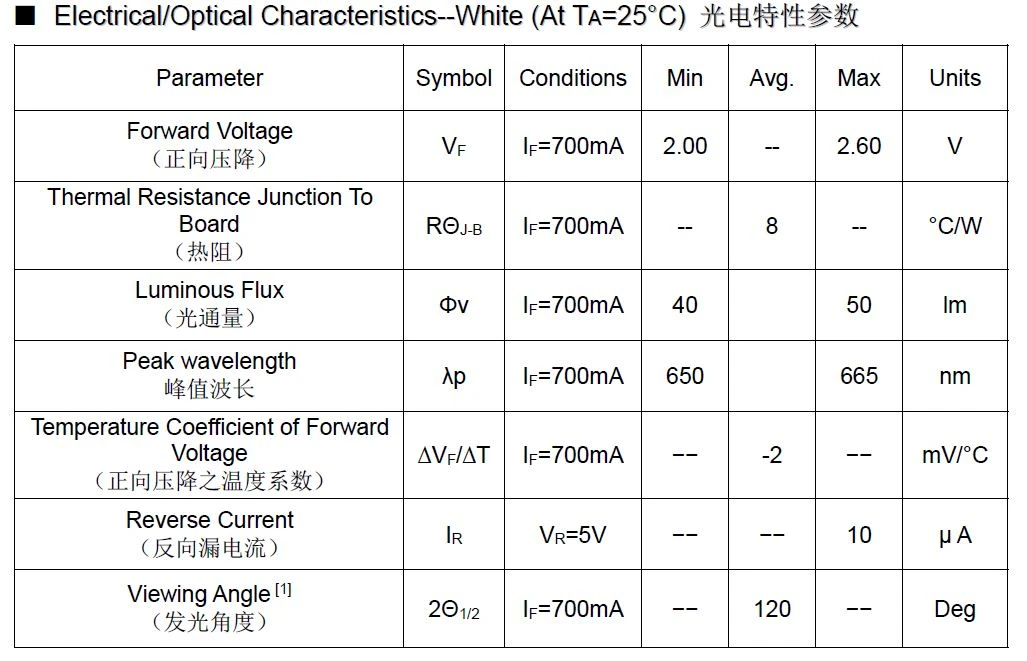 ■ Electrical/Optical Characteristics--White (At $T_A$=25°C) 光电特性参数

| Parameter | Symbol | Conditions | Min | Avg. | Max | Units |
|---|---|---|---|---|---|---|
| Forward Voltage （正向压降） | $V_F$ | $I_F$=700mA | 2.00 | -- | 2.60 | V |
| Thermal Resistance Junction To Board （热阻） | $R\Theta_{J-B}$ | $I_F$=700mA | -- | 8 | -- | °C/W |
| Luminous Flux （光通量） | Φv | $I_F$=700mA | 40 | | 50 | lm |
| Peak wavelength 峰值波长 | λp | $I_F$=700mA | 650 | | 665 | nm |
| Temperature Coefficient of Forward Voltage （正向压降之温度系数） | $\Delta V_F/\Delta T$ | $I_F$=700mA | -- | -2 | -- | mV/°C |
| Reverse Current （反向漏电流） | $I_R$ | $V_R$=5V | -- | -- | 10 | μ A |
| Viewing Angle $^{[1]}$ （发光角度） | $2\Theta_{1/2}$ | $I_F$=700mA | -- | 120 | -- | Deg |